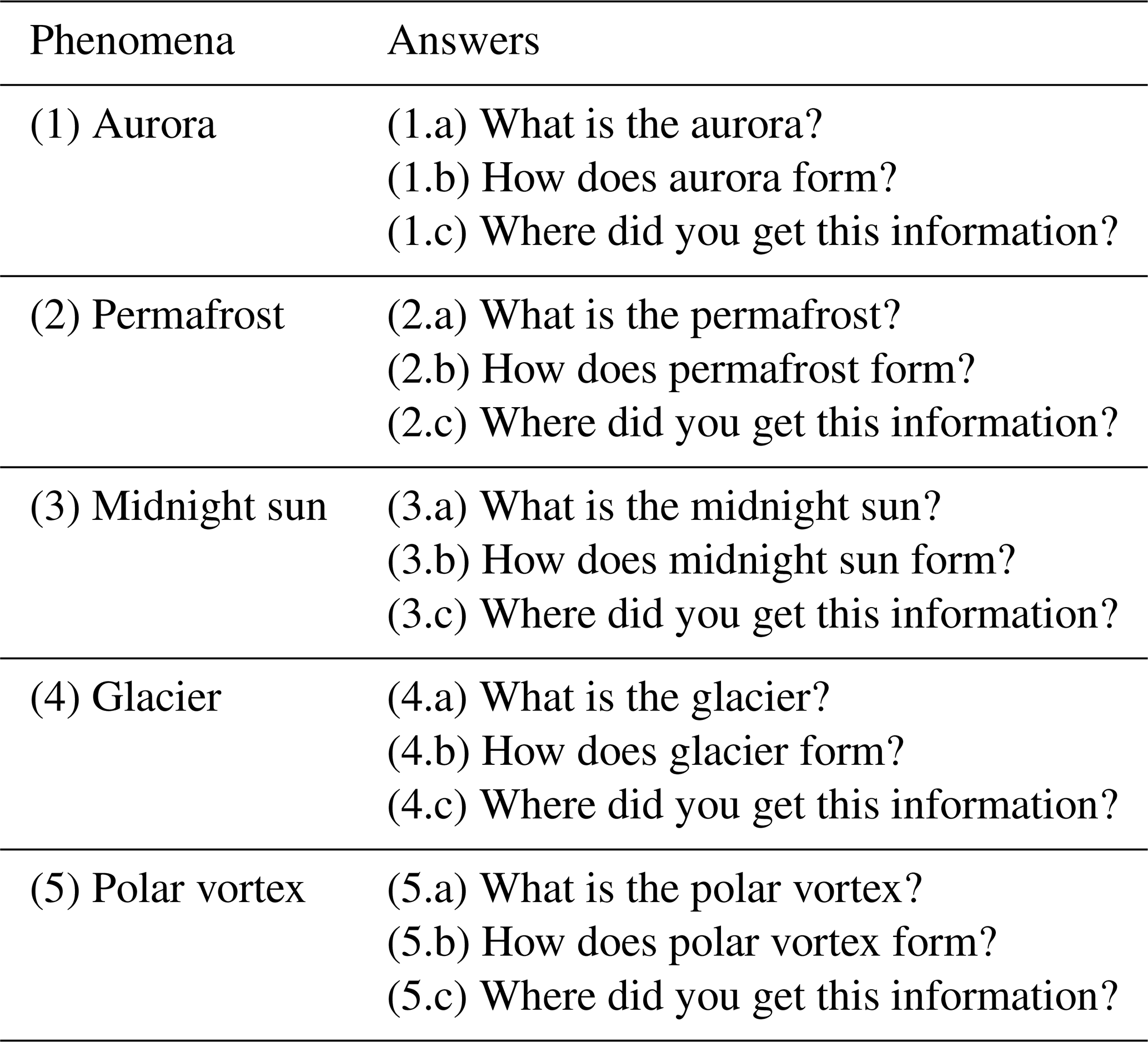 | Phenomena | Answers |
|---|---|
| (1) Aurora | (1.a) What is the aurora? |
|  | (1.b) How does aurora form? |
|  | (1.c) Where did you get this information? |
| (2) Permafrost | (2.a) What is the permafrost? |
|  | (2.b) How does permafrost form? |
|  | (2.c) Where did you get this information? |
| (3) Midnight sun | (3.a) What is the midnight sun? |
|  | (3.b) How does midnight sun form? |
|  | (3.c) Where did you get this information? |
| (4) Glacier | (4.a) What is the glacier? |
|  | (4.b) How does glacier form? |
|  | (4.c) Where did you get this information? |
| (5) Polar vortex | (5.a) What is the polar vortex? |
|  | (5.b) How does polar vortex form? |
|  | (5.c) Where did you get this information? |